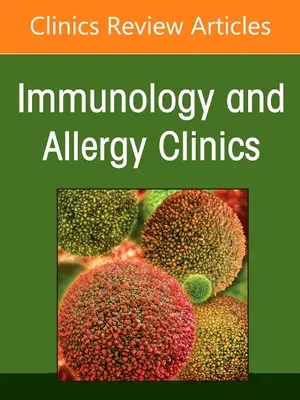 Clinics Review Articles

Immunology and Allergy Clinics